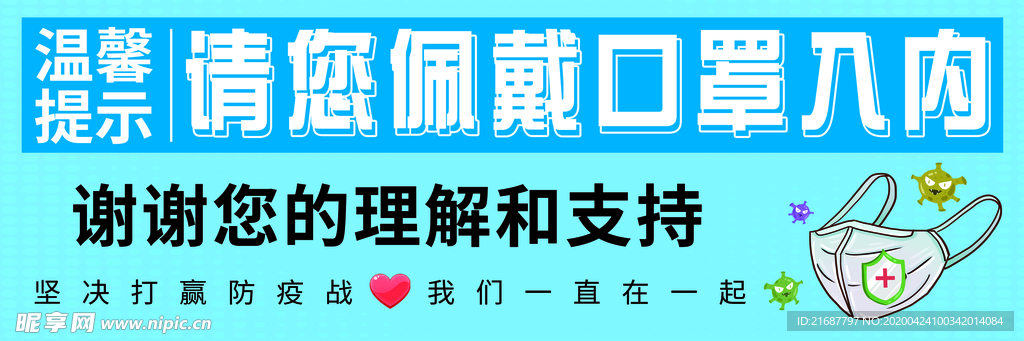 温馨提示

请您佩戴口罩入内

谢谢您的理解和支持

坚决打赢防疫战 我们一直在一起

昵享网 www.nipic.cn

ID:21687797 NO:20200424100342014084